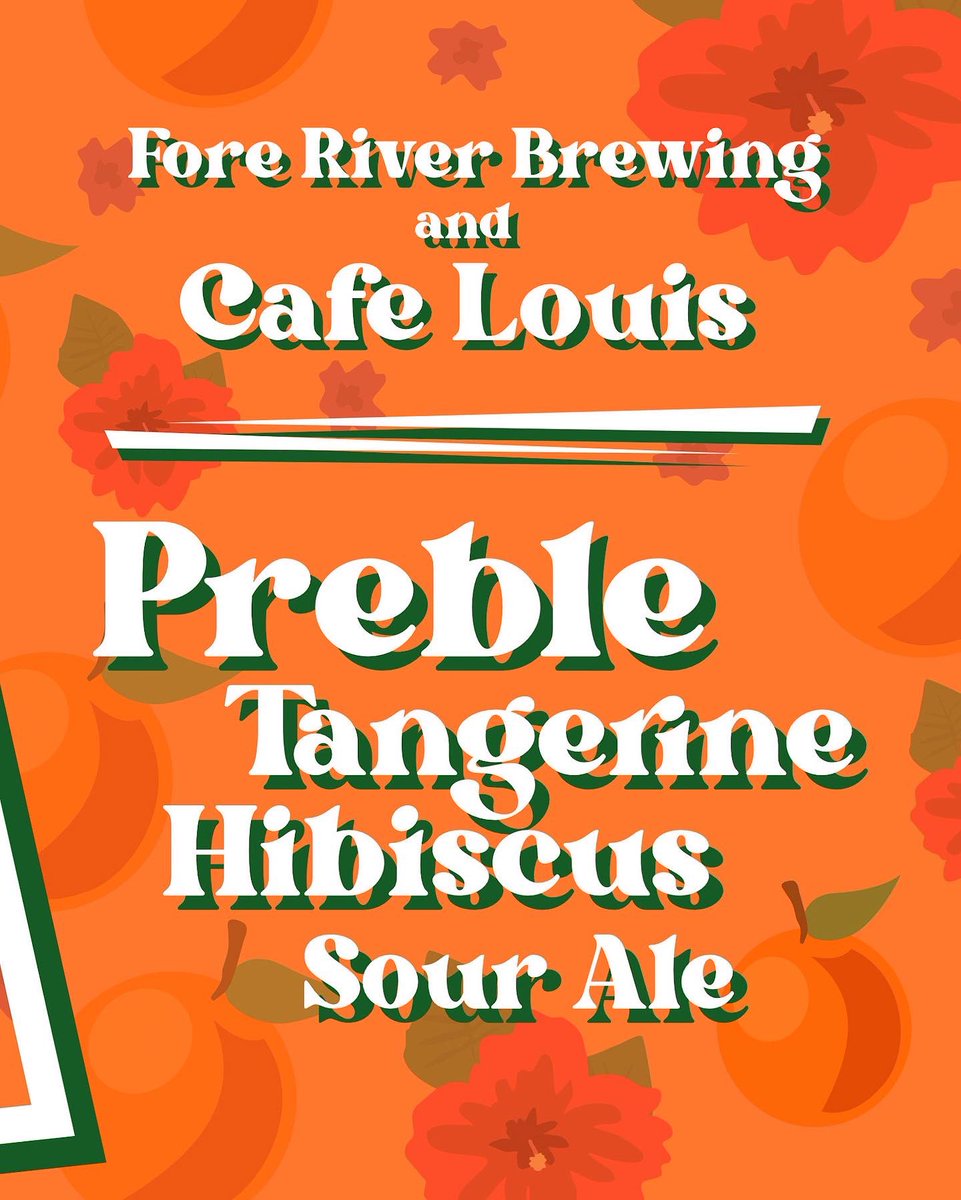 Fore River Brewing
and
Cafe Louis

Preble
Tangerine
Hibiscus
Sour Ale